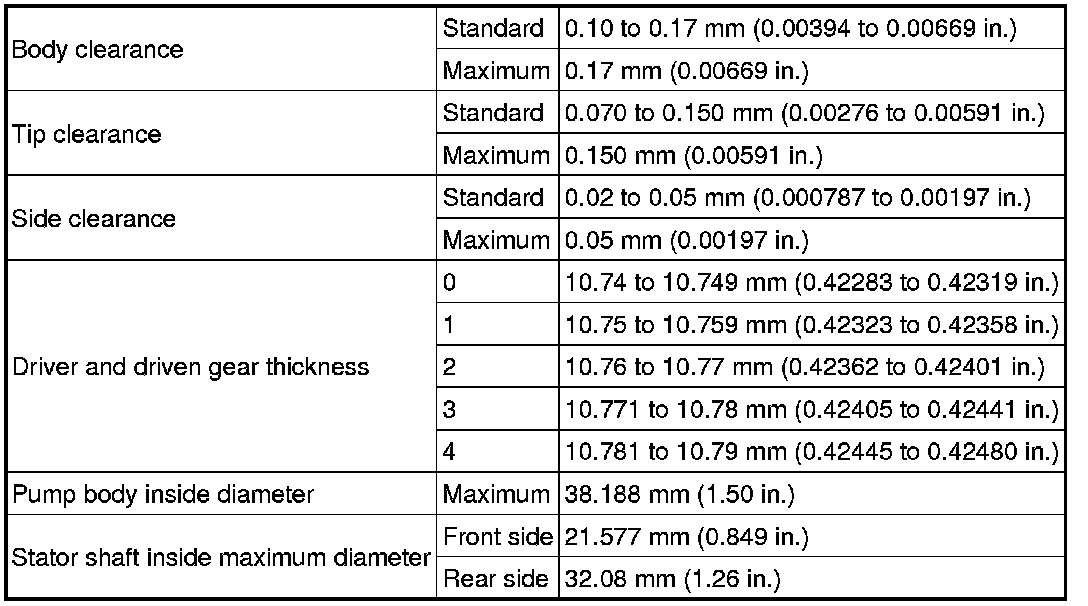 | Body clearance | Standard | 0.10 to 0.17 mm (0.00394 to 0.00669 in.) |
|---|---|---|
| | Maximum | 0.17 mm (0.00669 in.) |
| Tip clearance | Standard | 0.070 to 0.150 mm (0.00276 to 0.00591 in.) |
| | Maximum | 0.150 mm (0.00591 in.) |
| Side clearance | Standard | 0.02 to 0.05 mm (0.000787 to 0.00197 in.) |
| | Maximum | 0.05 mm (0.00197 in.) |
| Driver and driven gear thickness | 0 | 10.74 to 10.749 mm (0.42283 to 0.42319 in.) |
| | 1 | 10.75 to 10.759 mm (0.42323 to 0.42358 in.) |
| | 2 | 10.76 to 10.77 mm (0.42362 to 0.42401 in.) |
| | 3 | 10.771 to 10.78 mm (0.42405 to 0.42441 in.) |
| | 4 | 10.781 to 10.79 mm (0.42445 to 0.42480 in.) |
| Pump body inside diameter | Maximum | 38.188 mm (1.50 in.) |
| Stator shaft inside maximum diameter | Front side | 21.577 mm (0.849 in.) |
| | Rear side | 32.08 mm (1.26 in.) |